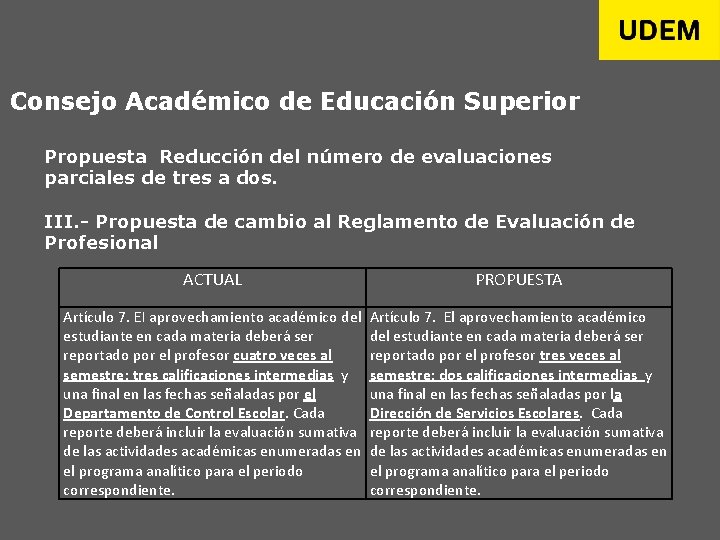 UDEM

Consejo Académico de Educación Superior

Propuesta Reducción del número de evaluaciones parciales de tres a dos.

III.- Propuesta de cambio al Reglamento de Evaluación de Profesional

| ACTUAL | PROPUESTA |
|---|---|
| Artículo 7. El aprovechamiento académico del estudiante en cada materia deberá ser reportado por el profesor cuatro veces al semestre: tres calificaciones intermedias y una final en las fechas señaladas por el Departamento de Control Escolar. Cada reporte deberá incluir la evaluación sumativa de las actividades académicas enumeradas en el programa analítico para el periodo correspondiente. | Artículo 7. El aprovechamiento académico del estudiante en cada materia deberá ser reportado por el profesor tres veces al semestre: dos calificaciones intermedias y una final en las fechas señaladas por la Dirección de Servicios Escolares. Cada reporte deberá incluir la evaluación sumativa de las actividades académicas enumeradas en el programa analítico para el periodo correspondiente. |